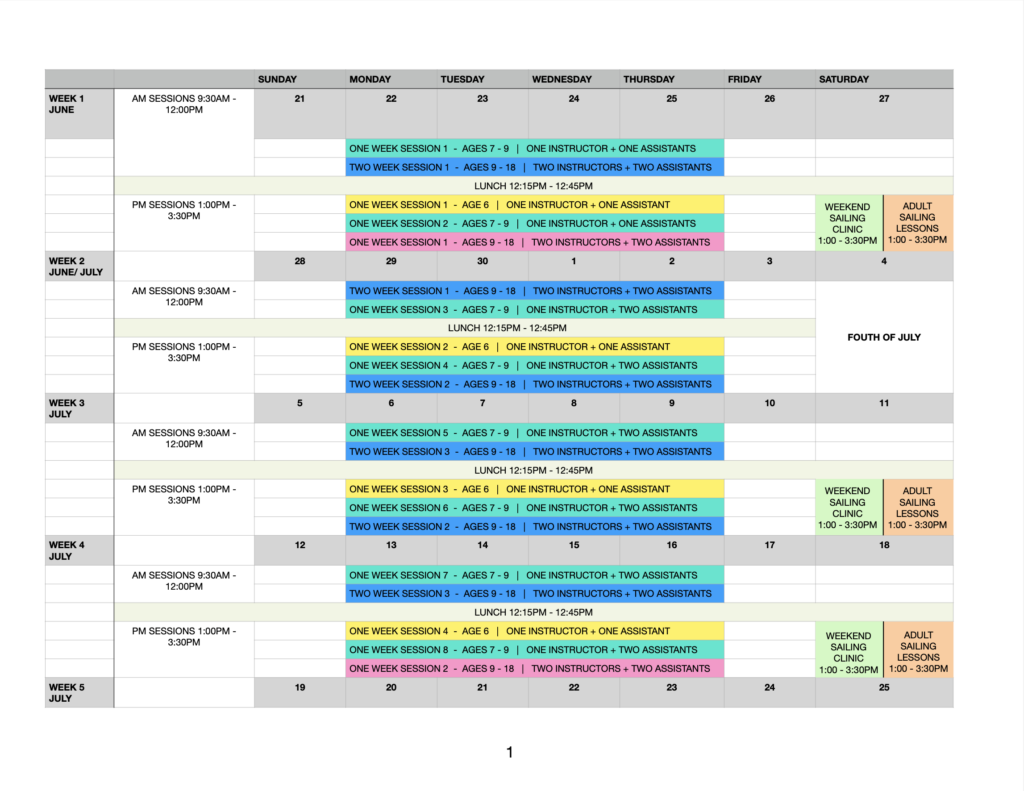 | | | SUNDAY | MONDAY | TUESDAY | WEDNESDAY | THURSDAY | FRIDAY | SATURDAY |
|---|---|---|---|---|---|---|---|---|
| WEEK 1 JUNE | AM SESSIONS 9:30AM - 12:00PM | 21 | 22 | 23 | 24 | 25 | 26 | 27 |
| | | | ONE WEEK SESSION 1 - AGES 7 - 9 \| ONE INSTRUCTOR + ONE ASSISTANTS | | | | | |
| | | | TWO WEEK SESSION 1 - AGES 9 - 18 \| TWO INSTRUCTORS + TWO ASSISTANTS | | | | | |
| | LUNCH 12:15PM - 12:45PM | | | | | | | |
| | PM SESSIONS 1:00PM - 3:30PM | | ONE WEEK SESSION 1 - AGE 6 \| ONE INSTRUCTOR + ONE ASSISTANT | | | | | WEEKEND SAILING CLINIC 1:00 - 3:30PM / ADULT SAILING LESSONS 1:00 - 3:30PM |
| | | | ONE WEEK SESSION 2 - AGES 7 - 9 \| ONE INSTRUCTOR + ONE ASSISTANTS | | | | | |
| | | | ONE WEEK SESSION 1 - AGES 9 - 18 \| TWO INSTRUCTORS + TWO ASSISTANTS | | | | | |
| WEEK 2 JUNE/ JULY | | 28 | 29 | 30 | 1 | 2 | 3 | 4 |
| | AM SESSIONS 9:30AM - 12:00PM | | TWO WEEK SESSION 1 - AGES 9 - 18 \| TWO INSTRUCTORS + TWO ASSISTANTS | | | | | FOUTH OF JULY |
| | | | ONE WEEK SESSION 3 - AGES 7 - 9 \| ONE INSTRUCTOR + TWO ASSISTANTS | | | | | |
| | LUNCH 12:15PM - 12:45PM | | | | | | | |
| | PM SESSIONS 1:00PM - 3:30PM | | ONE WEEK SESSION 2 - AGE 6 \| ONE INSTRUCTOR + ONE ASSISTANT | | | | | |
| | | | ONE WEEK SESSION 4 - AGES 7 - 9 \| ONE INSTRUCTOR + TWO ASSISTANTS | | | | | |
| | | | TWO WEEK SESSION 2 - AGES 9 - 18 \| TWO INSTRUCTORS + TWO ASSISTANTS | | | | | |
| WEEK 3 JULY | | 5 | 6 | 7 | 8 | 9 | 10 | 11 |
| | AM SESSIONS 9:30AM - 12:00PM | | ONE WEEK SESSION 5 - AGES 7 - 9 \| ONE INSTRUCTOR + TWO ASSISTANTS | | | | | |
| | | | TWO WEEK SESSION 3 - AGES 9 - 18 \| TWO INSTRUCTORS + TWO ASSISTANTS | | | | | |
| | LUNCH 12:15PM - 12:45PM | | | | | | | |
| | PM SESSIONS 1:00PM - 3:30PM | | ONE WEEK SESSION 3 - AGE 6 \| ONE INSTRUCTOR + ONE ASSISTANT | | | | | WEEKEND SAILING CLINIC 1:00 - 3:30PM / ADULT SAILING LESSONS 1:00 - 3:30PM |
| | | | ONE WEEK SESSION 6 - AGES 7 - 9 \| ONE INSTRUCTOR + TWO ASSISTANTS | | | | | |
| | | | TWO WEEK SESSION 2 - AGES 9 - 18 \| TWO INSTRUCTORS + TWO ASSISTANTS | | | | | |
| WEEK 4 JULY | | 12 | 13 | 14 | 15 | 16 | 17 | 18 |
| | AM SESSIONS 9:30AM - 12:00PM | | ONE WEEK SESSION 7 - AGES 7 - 9 \| ONE INSTRUCTOR + TWO ASSISTANTS | | | | | |
| | | | TWO WEEK SESSION 3 - AGES 9 - 18 \| TWO INSTRUCTORS + TWO ASSISTANTS | | | | | |
| | LUNCH 12:15PM - 12:45PM | | | | | | | |
| | PM SESSIONS 1:00PM - 3:30PM | | ONE WEEK SESSION 4 - AGE 6 \| ONE INSTRUCTOR + ONE ASSISTANT | | | | | WEEKEND SAILING CLINIC 1:00 - 3:30PM / ADULT SAILING LESSONS 1:00 - 3:30PM |
| | | | ONE WEEK SESSION 8 - AGES 7 - 9 \| ONE INSTRUCTOR + TWO ASSISTANTS | | | | | |
| | | | ONE WEEK SESSION 2 - AGES 9 - 18 \| TWO INSTRUCTORS + TWO ASSISTANTS | | | | | |
| WEEK 5 JULY | | 19 | 20 | 21 | 22 | 23 | 24 | 25 |

1